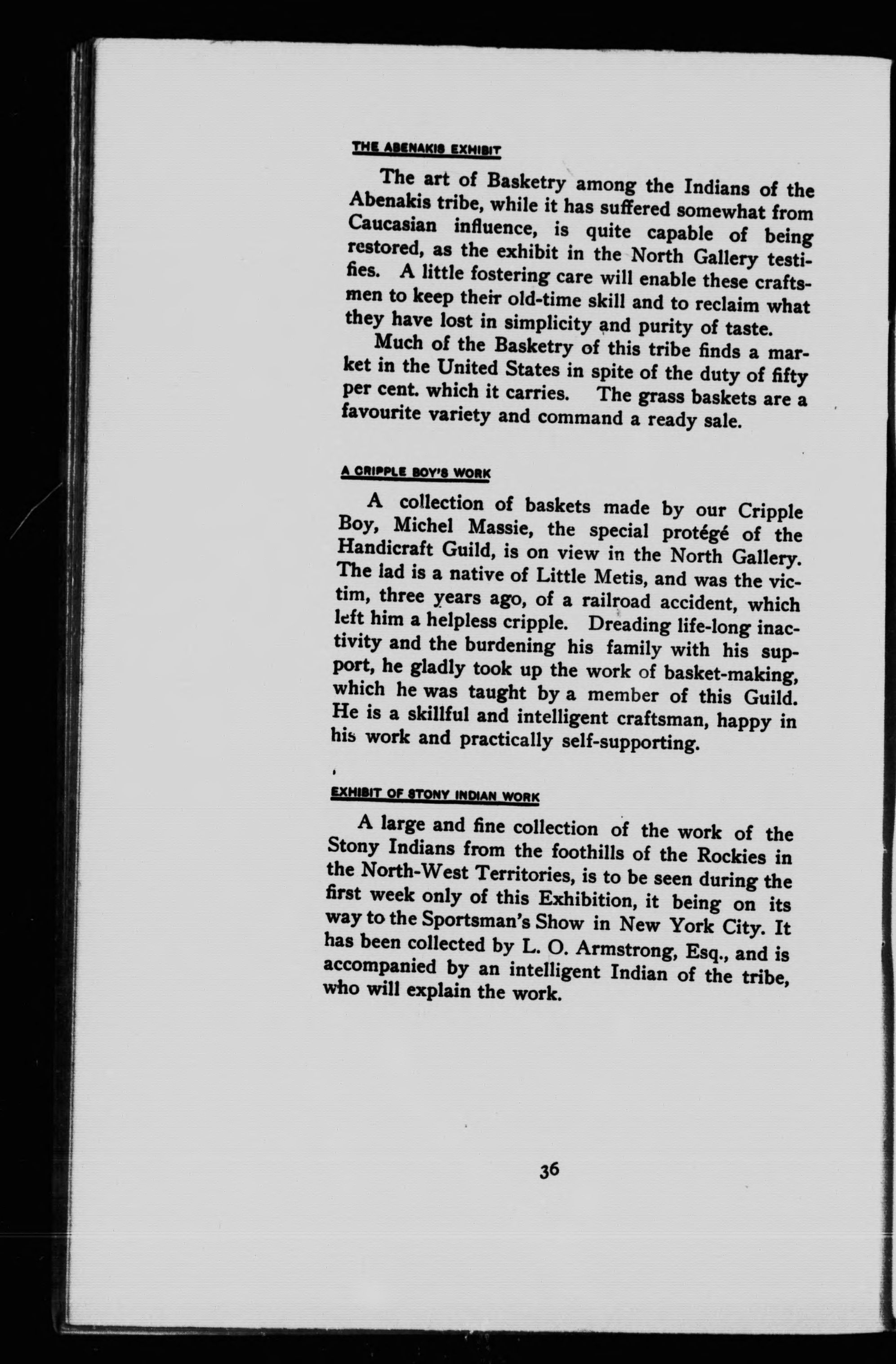 THE ABENAKIS EXHIBIT

The art of Basketry among the Indians of the Abenakis tribe, while it has suffered somewhat from Caucasian influence, is quite capable of being restored, as the exhibit in the North Gallery testifies. A little fostering care will enable these craftsmen to keep their old-time skill and to reclaim what they have lost in simplicity and purity of taste.

Much of the Basketry of this tribe finds a market in the United States in spite of the duty of fifty per cent. which it carries. The grass baskets are a favourite variety and command a ready sale.

A CRIPPLE BOY'S WORK

A collection of baskets made by our Cripple Boy, Michel Massie, the special protégé of the Handicraft Guild, is on view in the North Gallery. The lad is a native of Little Metis, and was the victim, three years ago, of a railroad accident, which left him a helpless cripple. Dreading life-long inactivity and the burdening his family with his support, he gladly took up the work of basket-making, which he was taught by a member of this Guild. He is a skillful and intelligent craftsman, happy in his work and practically self-supporting.

EXHIBIT OF STONY INDIAN WORK

A large and fine collection of the work of the Stony Indians from the foothills of the Rockies in the North-West Territories, is to be seen during the first week only of this Exhibition, it being on its way to the Sportsman's Show in New York City. It has been collected by L. O. Armstrong, Esq., and is accompanied by an intelligent Indian of the tribe, who will explain the work.

36